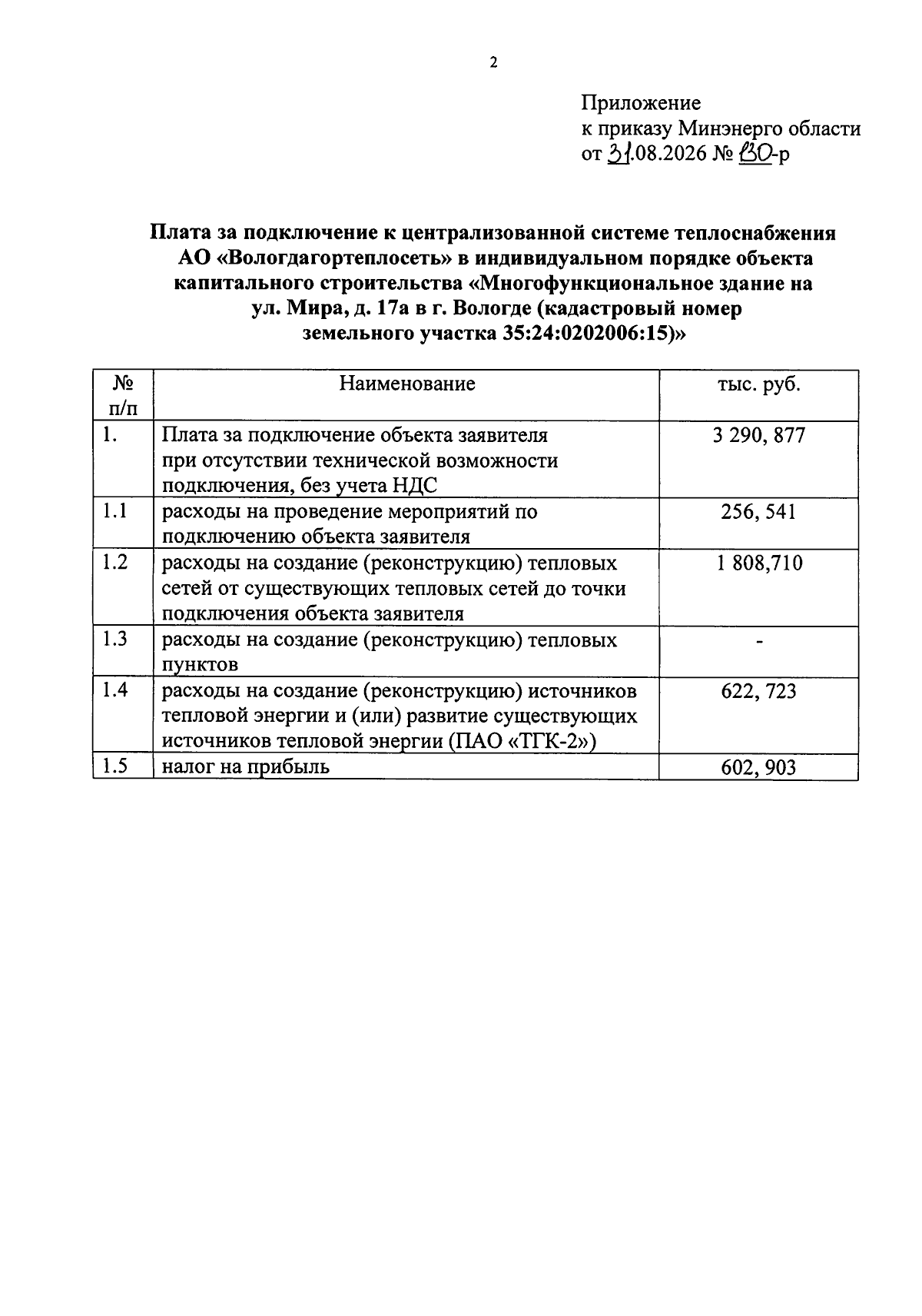 2

Приложение
к приказу Минэнерго области
от 31.08.2026 № 130-р

Плата за подключение к централизованной системе теплоснабжения АО «Вологдагортеплосеть» в индивидуальном порядке объекта капитального строительства «Многофункциональное здание на ул. Мира, д. 17а в г. Вологде (кадастровый номер земельного участка 35:24:0202006:15)»

| № п/п | Наименование | тыс. руб. |
|---|---|---|
| 1. | Плата за подключение объекта заявителя при отсутствии технической возможности подключения, без учета НДС | 3 290, 877 |
| 1.1 | расходы на проведение мероприятий по подключению объекта заявителя | 256, 541 |
| 1.2 | расходы на создание (реконструкцию) тепловых сетей от существующих тепловых сетей до точки подключения объекта заявителя | 1 808,710 |
| 1.3 | расходы на создание (реконструкцию) тепловых пунктов | - |
| 1.4 | расходы на создание (реконструкцию) источников тепловой энергии и (или) развитие существующих источников тепловой энергии (ПАО «ТГК-2») | 622, 723 |
| 1.5 | налог на прибыль | 602, 903 |